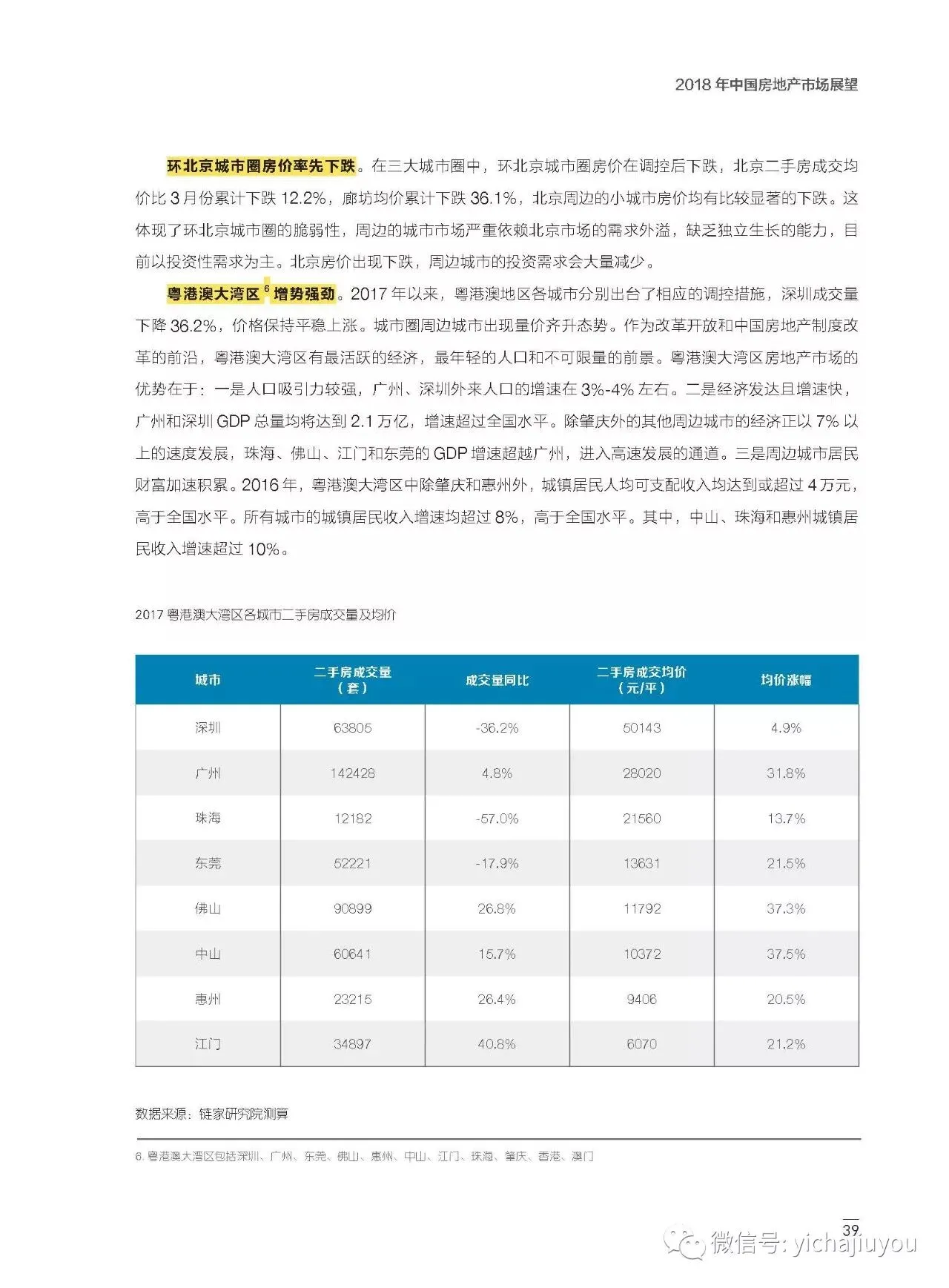 2018 年中国房地产市场展望

环北京城市圈房价率先下跌。在三大城市圈中，环北京城市圈房价在调控后下跌，北京二手房成交均价比 3 月份累计下跌 12.2%，廊坊均价累计下跌 36.1%，北京周边的小城市房价均有比较显著的下跌。这体现了环北京城市圈的脆弱性，周边的城市市场严重依赖北京市场的需求外溢，缺乏独立生长的能力，目前以投资性需求为主。北京房价出现下跌，周边城市的投资需求会大量减少。

粤港澳大湾区$^6$增势强劲。2017 年以来，粤港澳地区各城市分别出台了相应的调控措施，深圳成交量下降 36.2%，价格保持平稳上涨。城市圈周边城市出现量价齐升态势。作为改革开放和中国房地产制度改革的前沿，粤港澳大湾区有最活跃的经济，最年轻的人口和不可限量的前景。粤港澳大湾区房地产市场的优势在于：一是人口吸引力较强，广州、深圳外来人口的增速在 3%-4% 左右。二是经济发达且增速快，广州和深圳 GDP 总量均将达到 2.1 万亿，增速超过全国水平。除肇庆外的其他周边城市的经济正以 7% 以上的速度发展，珠海、佛山、江门和东莞的 GDP 增速超越广州，进入高速发展的通道。三是周边城市居民财富加速积累。2016 年，粤港澳大湾区中除肇庆和惠州外，城镇居民人均可支配收入均达到或超过 4 万元，高于全国水平。所有城市的城镇居民收入增速均超过 8%，高于全国水平。其中，中山、珠海和惠州城镇居民收入增速超过 10%。

2017 粤港澳大湾区各城市二手房成交量及均价

| 城市 | 二手房成交量（套） | 成交量同比 | 二手房成交均价（元/平） | 均价涨幅 |
|---|---|---|---|---|
| 深圳 | 63805 | -36.2% | 50143 | 4.9% |
| 广州 | 142428 | 4.8% | 28020 | 31.8% |
| 珠海 | 12182 | -57.0% | 21560 | 13.7% |
| 东莞 | 52221 | -17.9% | 13631 | 21.5% |
| 佛山 | 90899 | 26.8% | 11792 | 37.3% |
| 中山 | 60641 | 15.7% | 10372 | 37.5% |
| 惠州 | 23215 | 26.4% | 9406 | 20.5% |
| 江门 | 34897 | 40.8% | 6070 | 21.2% |

数据来源：链家研究院测算

6. 粤港澳大湾区包括深圳、广州、东莞、佛山、惠州、中山、江门、珠海、肇庆、香港、澳门

39

微信号: yichajiuyou